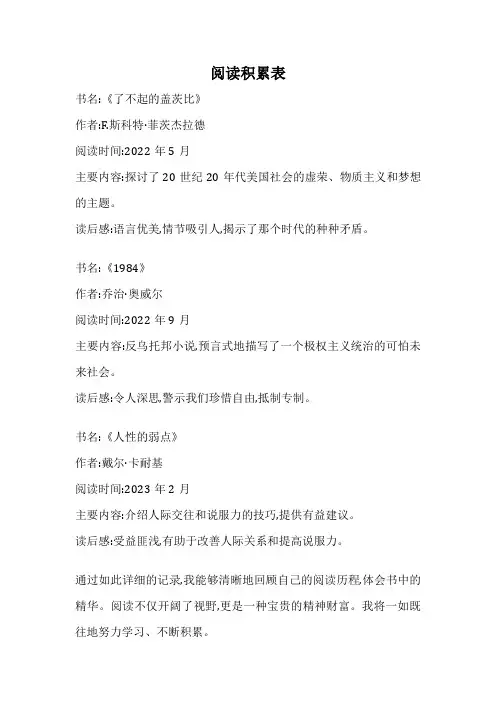 阅读积累表

书名:《了不起的盖茨比》

作者:F.斯科特·菲茨杰拉德

阅读时间:2022 年 5 月

主要内容:探讨了 20 世纪 20 年代美国社会的虚荣、物质主义和梦想的主题。

读后感:语言优美,情节吸引人,揭示了那个时代的种种矛盾。

书名:《1984》

作者:乔治·奥威尔

阅读时间:2022 年 9 月

主要内容:反乌托邦小说,预言式地描写了一个极权主义统治的可怕未来社会。

读后感:令人深思,警示我们珍惜自由,抵制专制。

书名:《人性的弱点》

作者:戴尔·卡耐基

阅读时间:2023 年 2 月

主要内容:介绍人际交往和说服力的技巧,提供有益建议。

读后感:受益匪浅,有助于改善人际关系和提高说服力。

通过如此详细的记录,我能够清晰地回顾自己的阅读历程,体会书中的精华。阅读不仅开阔了视野,更是一种宝贵的精神财富。我将一如既往地努力学习、不断积累。